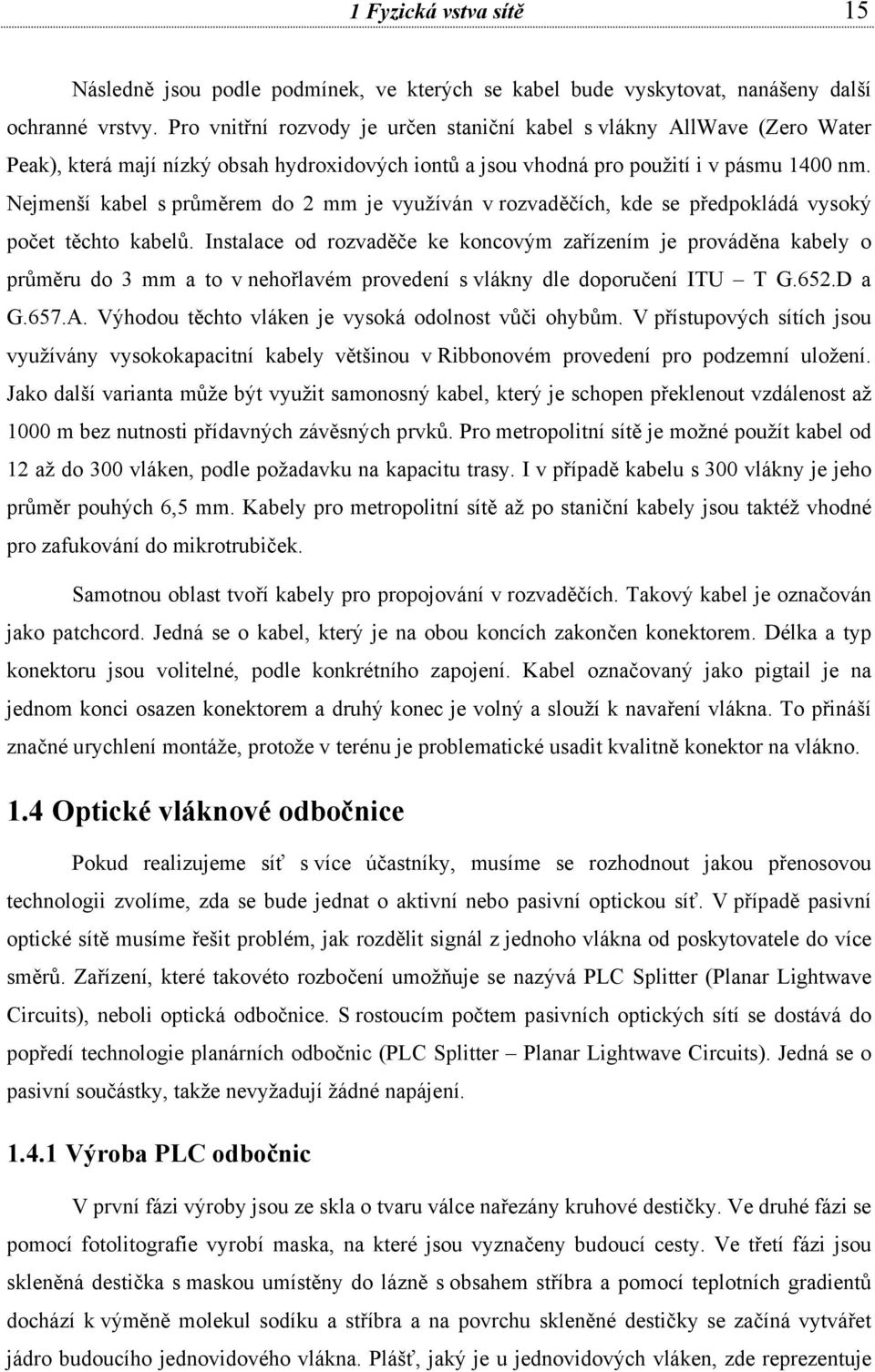 1 Fyzická vstva sítě 15

Následně jsou podle podmínek, ve kterých se kabel bude vyskytovat, nanášeny další ochranné vrstvy. Pro vnitřní rozvody je určen staniční kabel s vlákny AllWave (Zero Water Peak), která mají nízký obsah hydroxidových iontů a jsou vhodná pro použití i v pásmu 1400 nm. Nejmenší kabel s průměrem do 2 mm je využíván v rozvaděčích, kde se předpokládá vysoký počet těchto kabelů. Instalace od rozvaděče ke koncovým zařízením je prováděna kabely o průměru do 3 mm a to v nehořlavém provedení s vlákny dle doporučení ITU – T G.652.D a G.657.A. Výhodou těchto vláken je vysoká odolnost vůči ohybům. V přístupových sítích jsou využívány vysokokapacitní kabely většinou v Ribbonovém provedení pro podzemní uložení. Jako další varianta může být využit samonosný kabel, který je schopen překlenout vzdálenost až 1000 m bez nutnosti přídavných závěsných prvků. Pro metropolitní sítě je možné použít kabel od 12 až do 300 vláken, podle požadavku na kapacitu trasy. I v případě kabelu s 300 vlákny je jeho průměr pouhých 6,5 mm. Kabely pro metropolitní sítě až po staniční kabely jsou taktéž vhodné pro zafukování do mikrotrubiček.

Samotnou oblast tvoří kabely pro propojování v rozvaděčích. Takový kabel je označován jako patchcord. Jedná se o kabel, který je na obou koncích zakončen konektorem. Délka a typ konektoru jsou volitelné, podle konkrétního zapojení. Kabel označovaný jako pigtail je na jednom konci osazen konektorem a druhý konec je volný a slouží k navaření vlákna. To přináší značné urychlení montáže, protože v terénu je problematické usadit kvalitně konektor na vlákno.

1.4 Optické vláknové odbočnice

Pokud realizujeme síť s více účastníky, musíme se rozhodnout jakou přenosovou technologii zvolíme, zda se bude jednat o aktivní nebo pasivní optickou síť. V případě pasivní optické sítě musíme řešit problém, jak rozdělit signál z jednoho vlákna od poskytovatele do více směrů. Zařízení, které takovéto rozbočení umožňuje se nazývá PLC Splitter (Planar Lightwave Circuits), neboli optická odbočnice. S rostoucím počtem pasivních optických sítí se dostává do popředí technologie planárních odbočnic (PLC Splitter – Planar Lightwave Circuits). Jedná se o pasivní součástky, takže nevyžadují žádné napájení.

1.4.1 Výroba PLC odbočnic

V první fázi výroby jsou ze skla o tvaru válce nařezány kruhové destičky. Ve druhé fázi se pomocí fotolitografie vyrobí maska, na které jsou vyznačeny budoucí cesty. Ve třetí fázi jsou skleněná destička s maskou umístěny do lázně s obsahem stříbra a pomocí teplotních gradientů dochází k výměně molekul sodíku a stříbra a na povrchu skleněné destičky se začíná vytvářet jádro budoucího jednovidového vlákna. Plášť, jaký je u jednovidových vláken, zde reprezentuje